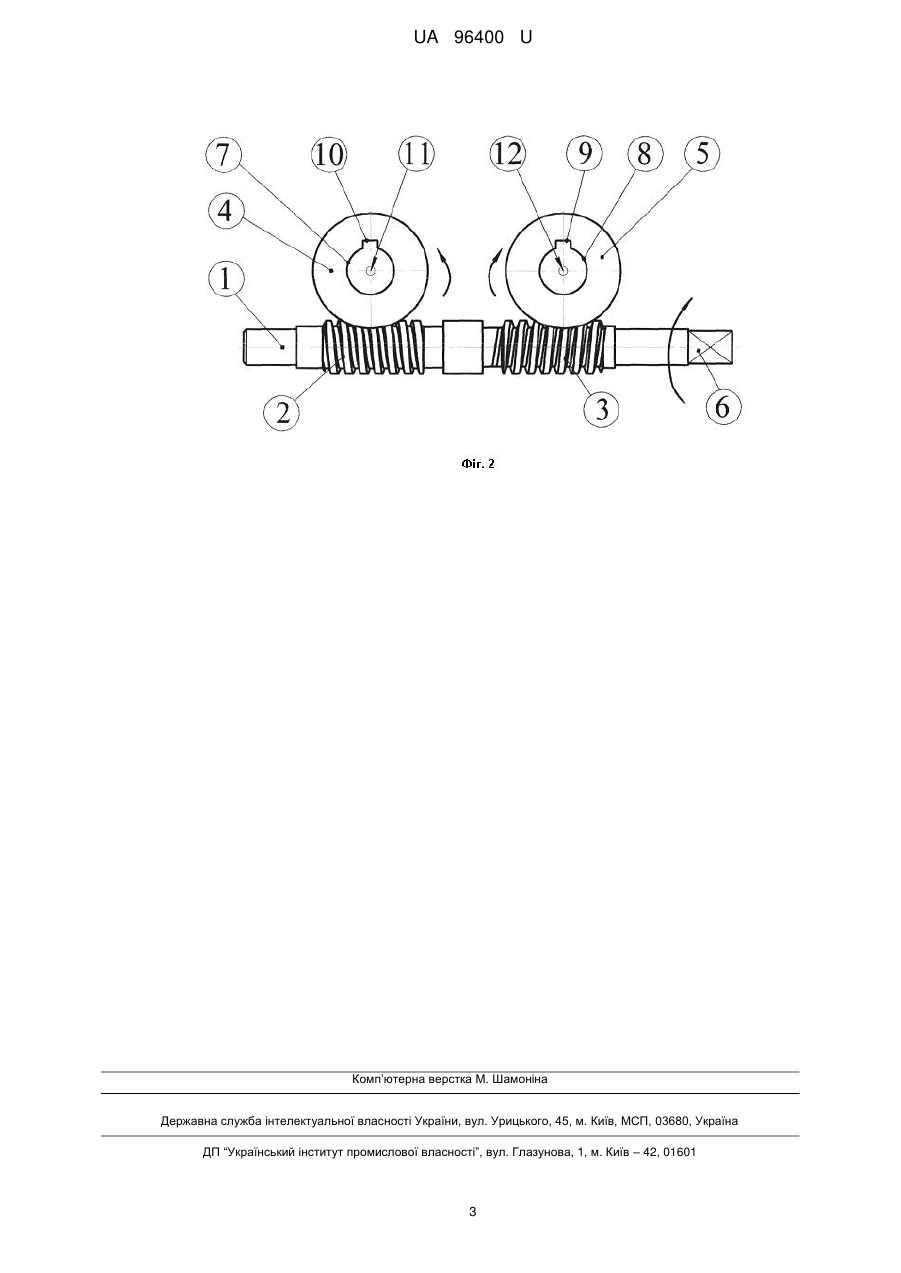 UA 96400 U

7
10
11
12
9
8
5
4
1
2
3
6

Фіг. 2

Комп'ютерна верстка М. Шамоніна

Державна служба інтелектуальної власності України, вул. Урицького, 45, м. Київ, МСП, 03680, Україна

ДП "Український інститут промислової власності", вул. Глазунова, 1, м. Київ – 42, 01601

3